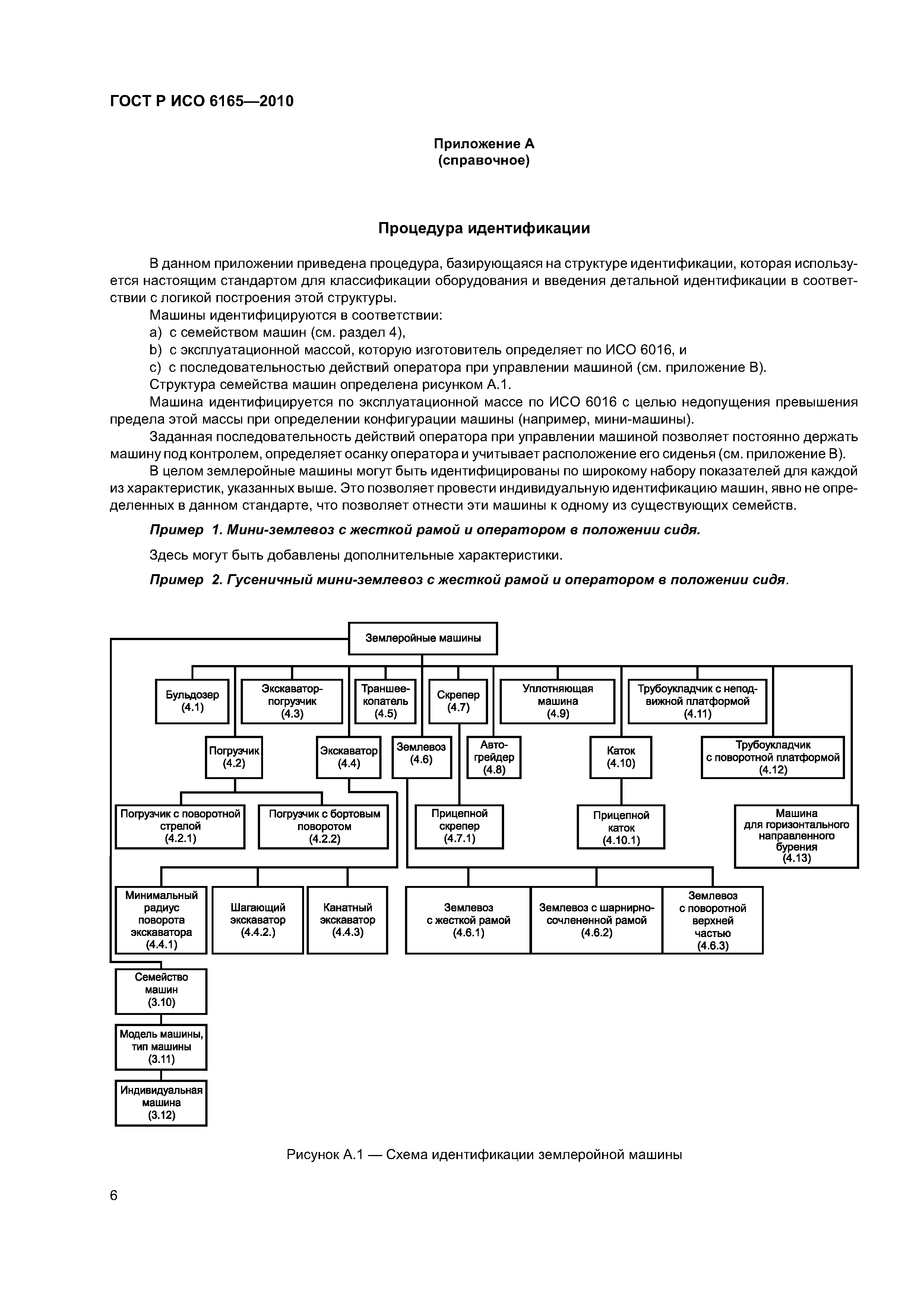 ГОСТ Р ИСО 6165—2010

Приложение А
(справочное)

Процедура идентификации

В данном приложении приведена процедура, базирующаяся на структуре идентификации, которая используется настоящим стандартом для классификации оборудования и введения детальной идентификации в соответствии с логикой построения этой структуры.

Машины идентифицируются в соответствии:

a) с семейством машин (см. раздел 4),

b) с эксплуатационной массой, которую изготовитель определяет по ИСО 6016, и

c) с последовательностью действий оператора при управлении машиной (см. приложение В).

Структура семейства машин определена рисунком А.1.

Машина идентифицируется по эксплуатационной массе по ИСО 6016 с целью недопущения превышения предела этой массы при определении конфигурации машины (например, мини-машины).

Заданная последовательность действий оператора при управлении машиной позволяет постоянно держать машину под контролем, определяет осанку оператора и учитывает расположение его сиденья (см. приложение В).

В целом землеройные машины могут быть идентифицированы по широкому набору показателей для каждой из характеристик, указанных выше. Это позволяет провести индивидуальную идентификацию машин, явно не определенных в данном стандарте, что позволяет отнести эти машины к одному из существующих семейств.

Пример 1. Мини-землевоз с жесткой рамой и оператором в положении сидя.

Здесь могут быть добавлены дополнительные характеристики.

Пример 2. Гусеничный мини-землевоз с жесткой рамой и оператором в положении сидя.

Землеройные машины

Бульдозер (4.1)

Экскаватор-погрузчик (4.3)

Траншеекопатель (4.5)

Скрепер (4.7)

Уплотняющая машина (4.9)

Трубоукладчик с неподвижной платформой (4.11)

Погрузчик (4.2)

Экскаватор (4.4)

Землевоз (4.6)

Автогрейдер (4.8)

Каток (4.10)

Трубоукладчик с поворотной платформой (4.12)

Погрузчик с поворотной стрелой (4.2.1)

Погрузчик с бортовым поворотом (4.2.2)

Прицепной скрепер (4.7.1)

Прицепной каток (4.10.1)

Машина для горизонтального направленного бурения (4.13)

Минимальный радиус поворота экскаватора (4.4.1)

Шагающий экскаватор (4.4.2.)

Канатный экскаватор (4.4.3)

Землевоз с жесткой рамой (4.6.1)

Землевоз с шарнирно-сочлененной рамой (4.6.2)

Землевоз с поворотной верхней частью (4.6.3)

Семейство машин (3.10)

Модель машины, тип машины (3.11)

Индивидуальная машина (3.12)

Рисунок А.1 — Схема идентификации землеройной машины

6